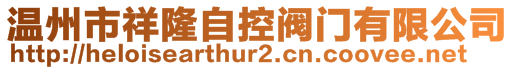 温州市祥隆自控阀门有限公司
http://heloisearthur2.cn.coovee.net